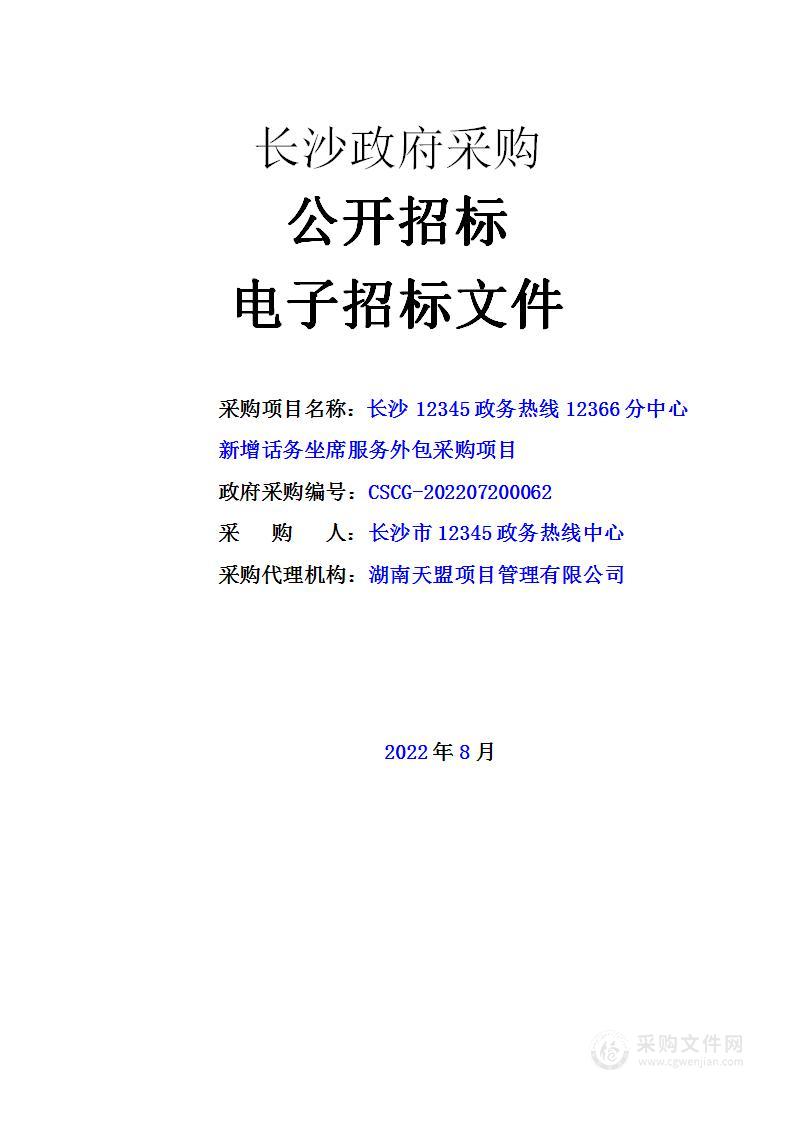 长沙政府采购

公开招标

电子招标文件

采购项目名称：长沙 12345 政务热线 12366 分中心新增话务坐席服务外包采购项目

政府采购编号：CSCG-202207200062

采　　购　　人：长沙市 12345 政务热线中心

采购代理机构：湖南天盟项目管理有限公司

2022 年 8 月

采购文件网
www.cgwenjian.com